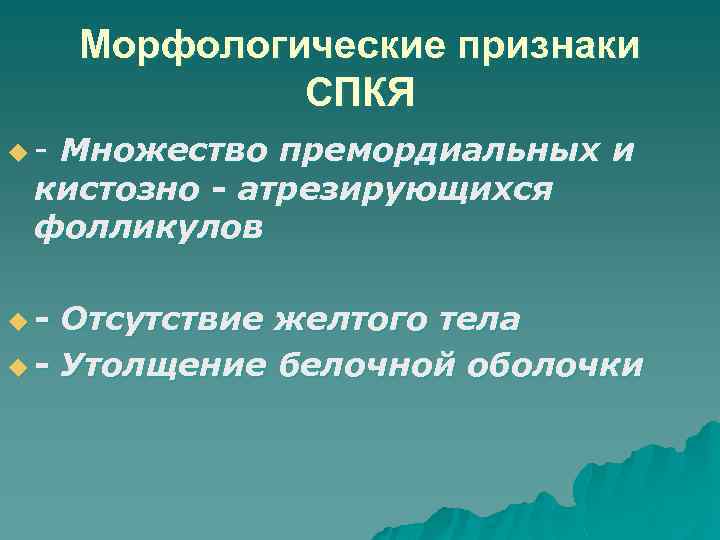 Морфологические признаки СПКЯ

- Множество премордиальных и кистозно - атрезирующихся фолликулов

- Отсутствие желтого тела

- Утолщение белочной оболочки